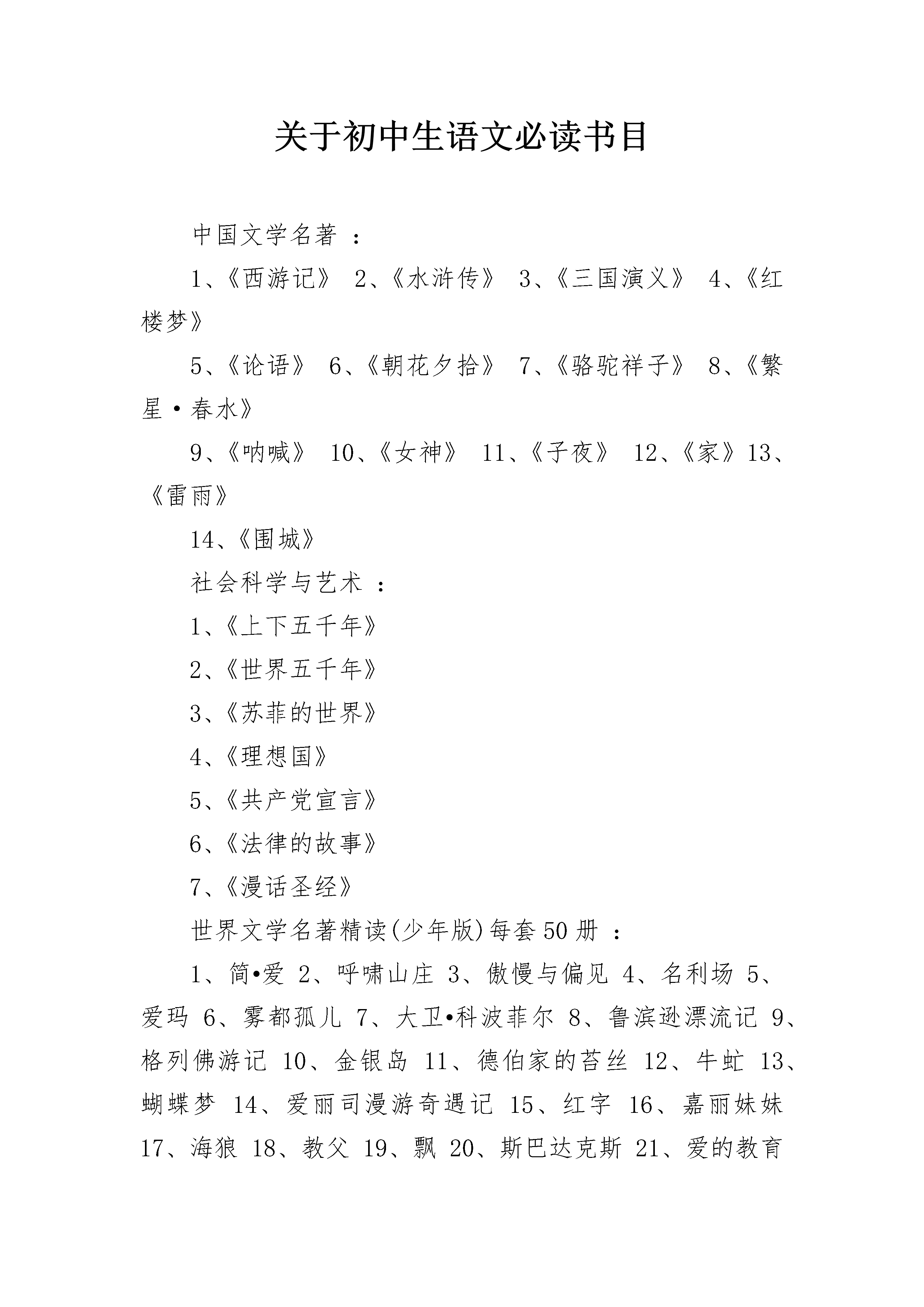 关于初中生语文必读书目

中国文学名著 ：

1、《西游记》 2、《水浒传》 3、《三国演义》 4、《红楼梦》

5、《论语》 6、《朝花夕拾》 7、《骆驼祥子》 8、《繁星·春水》

9、《呐喊》 10、《女神》 11、《子夜》 12、《家》13、《雷雨》

14、《围城》

社会科学与艺术 ：

1、《上下五千年》

2、《世界五千年》

3、《苏菲的世界》

4、《理想国》

5、《共产党宣言》

6、《法律的故事》

7、《漫话圣经》

世界文学名著精读(少年版)每套50册 ：

1、简•爱 2、呼啸山庄 3、傲慢与偏见 4、名利场 5、爱玛 6、雾都孤儿 7、大卫•科波菲尔 8、鲁滨逊漂流记 9、格列佛游记 10、金银岛 11、德伯家的苔丝 12、牛虻 13、蝴蝶梦 14、爱丽司漫游奇遇记 15、红字 16、嘉丽妹妹 17、海狼 18、教父 19、飘 20、斯巴达克斯 21、爱的教育